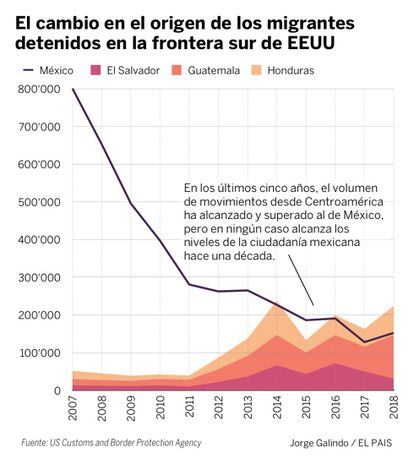 El cambio en el origen de los migrantes detenidos en la frontera sur de EEUU

México El Salvador Guatemala Honduras

800'000
700'000
600'000
500'000
400'000
300'000
200'000
100'000
0

En los últimos cinco años, el volumen de movimientos desde Centroamérica ha alcanzado y superado al de México, pero en ningún caso alcanza los niveles de la ciudadanía mexicana hace una década.

2007 2008 2009 2010 2011 2012 2013 2014 2015 2016 2017 2018

Fuente: US Customs and Border Protection Agency

Jorge Galindo / EL PAIS